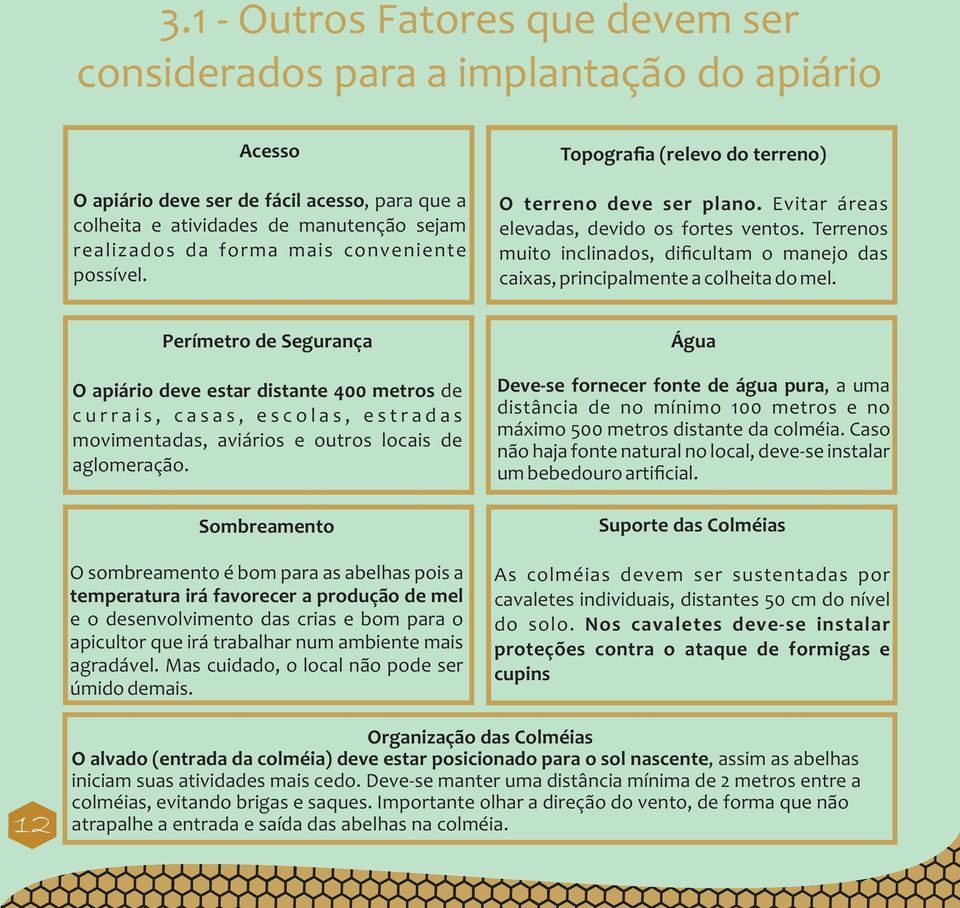 3.1 - Outros Fatores que devem ser considerados para a implantação do apiário

Acesso

O apiário deve ser de fácil acesso, para que a colheita e atividades de manutenção sejam realizados da forma mais conveniente possível.

Topografia (relevo do terreno)

O terreno deve ser plano. Evitar áreas elevadas, devido os fortes ventos. Terrenos muito inclinados, dificultam o manejo das caixas, principalmente a colheita do mel.

Perímetro de Segurança

O apiário deve estar distante 400 metros de currais, casas, escolas, estradas movimentadas, aviários e outros locais de aglomeração.

Água

Deve-se fornecer fonte de água pura, a uma distância de no mínimo 100 metros e no máximo 500 metros distante da colméia. Caso não haja fonte natural no local, deve-se instalar um bebedouro artificial.

Sombreamento

O sombreamento é bom para as abelhas pois a temperatura irá favorecer a produção de mel e o desenvolvimento das crias e bom para o apicultor que irá trabalhar num ambiente mais agradável. Mas cuidado, o local não pode ser úmido demais.

Suporte das Colméias

As colméias devem ser sustentadas por cavaletes individuais, distantes 50 cm do nível do solo. Nos cavaletes deve-se instalar proteções contra o ataque de formigas e cupins

Organização das Colméias
O alvado (entrada da colméia) deve estar posicionado para o sol nascente, assim as abelhas iniciam suas atividades mais cedo. Deve-se manter uma distância mínima de 2 metros entre a colméias, evitando brigas e saques. Importante olhar a direção do vento, de forma que não atrapalhe a entrada e saída das abelhas na colméia.

12